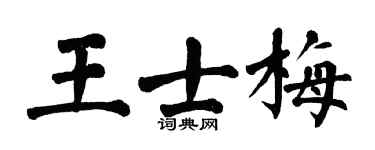 王士梅

词典网